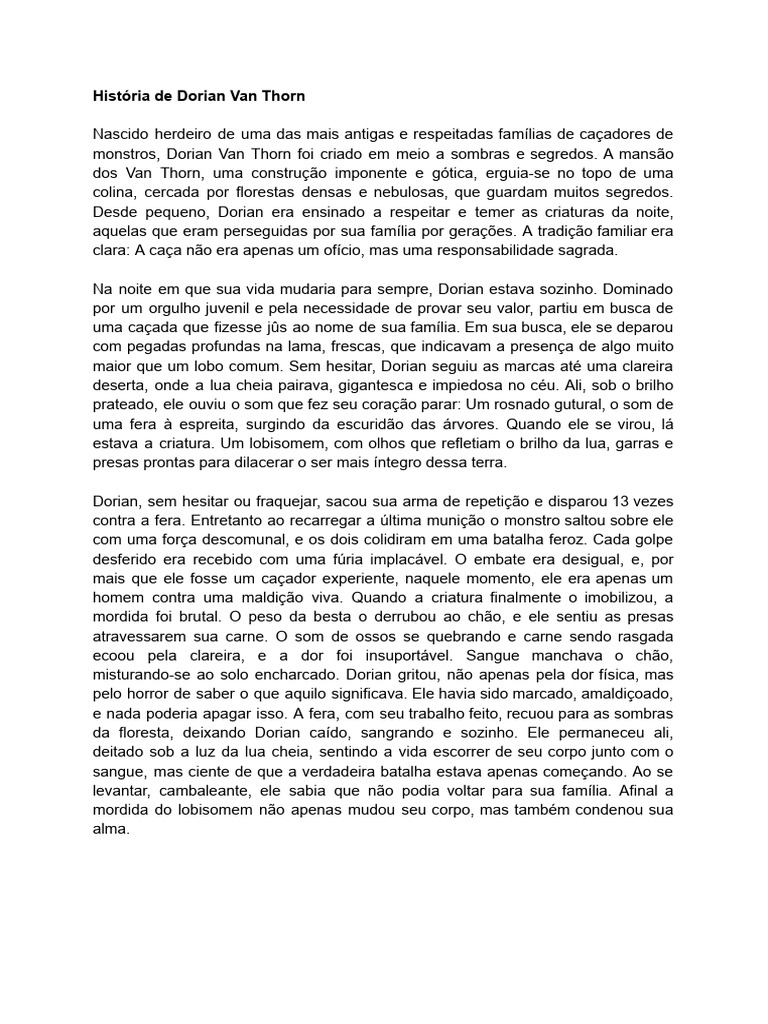 História de Dorian Van Thorn

Nascido herdeiro de uma das mais antigas e respeitadas famílias de caçadores de monstros, Dorian Van Thorn foi criado em meio a sombras e segredos. A mansão dos Van Thorn, uma construção imponente e gótica, erguia-se no topo de uma colina, cercada por florestas densas e nebulosas, que guardam muitos segredos. Desde pequeno, Dorian era ensinado a respeitar e temer as criaturas da noite, aquelas que eram perseguidas por sua família por gerações. A tradição familiar era clara: A caça não era apenas um ofício, mas uma responsabilidade sagrada.

Na noite em que sua vida mudaria para sempre, Dorian estava sozinho. Dominado por um orgulho juvenil e pela necessidade de provar seu valor, partiu em busca de uma caçada que fizesse jûs ao nome de sua família. Em sua busca, ele se deparou com pegadas profundas na lama, frescas, que indicavam a presença de algo muito maior que um lobo comum. Sem hesitar, Dorian seguiu as marcas até uma clareira deserta, onde a lua cheia pairava, gigantesca e impiedosa no céu. Ali, sob o brilho prateado, ele ouviu o som que fez seu coração parar: Um rosnado gutural, o som de uma fera à espreita, surgindo da escuridão das árvores. Quando ele se virou, lá estava a criatura. Um lobisomem, com olhos que refletiam o brilho da lua, garras e presas prontas para dilacerar o ser mais íntegro dessa terra.

Dorian, sem hesitar ou fraquejar, sacou sua arma de repetição e disparou 13 vezes contra a fera. Entretanto ao recarregar a última munição o monstro saltou sobre ele com uma força descomunal, e os dois colidiram em uma batalha feroz. Cada golpe desferido era recebido com uma fúria implacável. O embate era desigual, e, por mais que ele fosse um caçador experiente, naquele momento, ele era apenas um homem contra uma maldição viva. Quando a criatura finalmente o imobilizou, a mordida foi brutal. O peso da besta o derrubou ao chão, e ele sentiu as presas atravessarem sua carne. O som de ossos se quebrando e carne sendo rasgada ecoou pela clareira, e a dor foi insuportável. Sangue manchava o chão, misturando-se ao solo encharcado. Dorian gritou, não apenas pela dor física, mas pelo horror de saber o que aquilo significava. Ele havia sido marcado, amaldiçoado, e nada poderia apagar isso. A fera, com seu trabalho feito, recuou para as sombras da floresta, deixando Dorian caído, sangrando e sozinho. Ele permaneceu ali, deitado sob a luz da lua cheia, sentindo a vida escorrer de seu corpo junto com o sangue, mas ciente de que a verdadeira batalha estava apenas começando. Ao se levantar, cambaleante, ele sabia que não podia voltar para sua família. Afinal a mordida do lobisomem não apenas mudou seu corpo, mas também condenou sua alma.